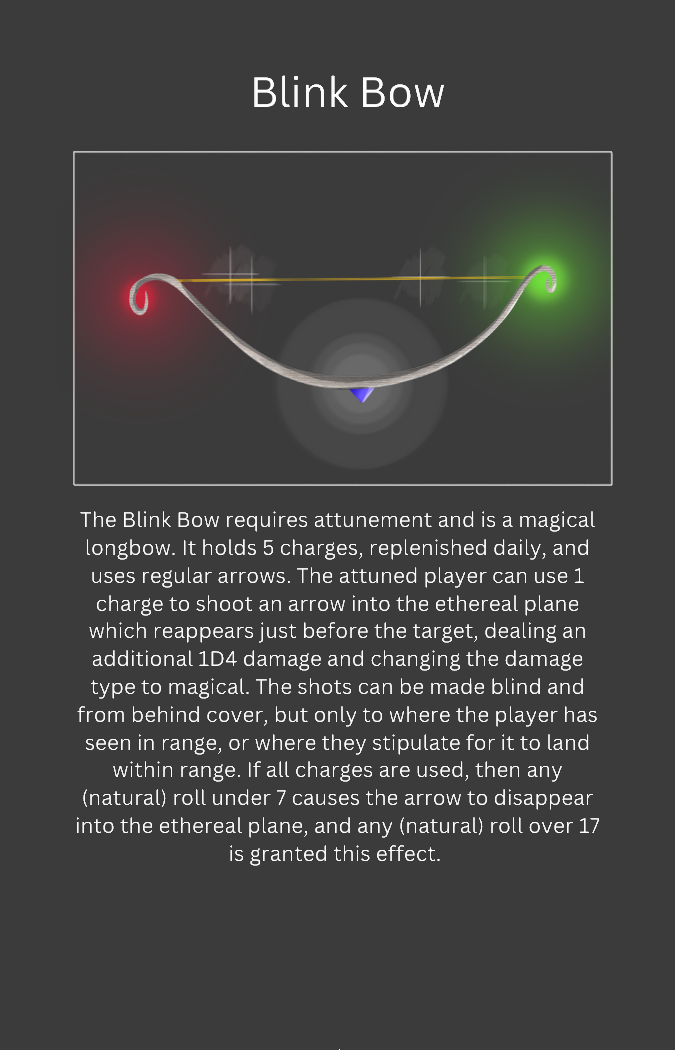 Blink Bow

The Blink Bow requires attunement and is a magical longbow. It holds 5 charges, replenished daily, and uses regular arrows. The attuned player can use 1 charge to shoot an arrow into the ethereal plane which reappears just before the target, dealing an additional 1D4 damage and changing the damage type to magical. The shots can be made blind and from behind cover, but only to where the player has seen in range, or where they stipulate for it to land within range. If all charges are used, then any (natural) roll under 7 causes the arrow to disappear into the ethereal plane, and any (natural) roll over 17 is granted this effect.